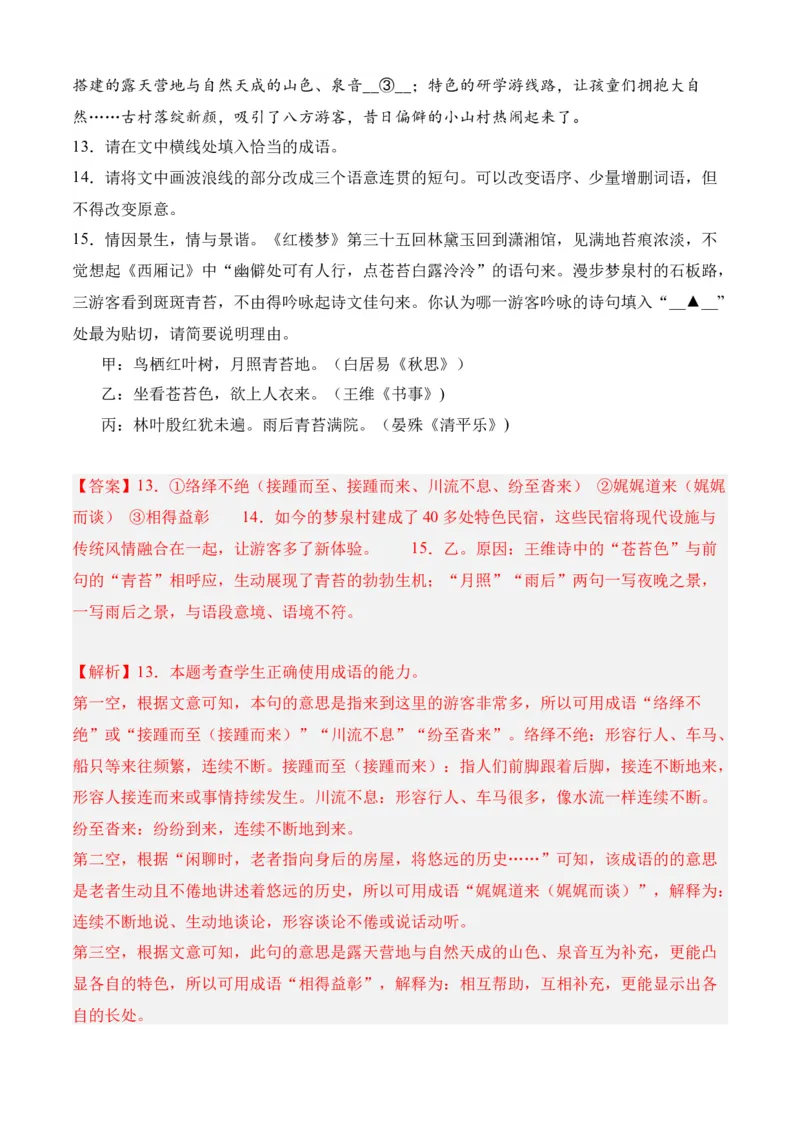 搭建的露天营地与自然天成的山色、泉音__③__；特色的研学游线路，让孩童们拥抱大自然……古村落绽新颜，吸引了八方游客，昔日偏僻的小山村热闹起来了。
13．请在文中横线处填入恰当的成语。
14．请将文中画波浪线的部分改成三个语意连贯的短句。可以改变语序、少量增删词语，但不得改变原意。
15．情因景生，情与景谐。《红楼梦》第三十五回林黛玉回到潇湘馆，见满地苔痕浓淡，不觉想起《西厢记》中“幽僻处可有人行，点苍苔白露泠泠”的语句来。漫步梦泉村的石板路，三游客看到斑斑青苔，不由得吟咏起诗文佳句来。你认为哪一游客吟咏的诗句填入“__▲__”处最为贴切，请简要说明理由。
甲：鸟栖红叶树，月照青苔地。（白居易《秋思》）
乙：坐看苍苔色，欲上人衣来。（王维《书事》）
丙：林叶殷红犹未遍。雨后青苔满院。（晏殊《清平乐》）

【答案】13．①络绎不绝（接踵而至、接踵而来、川流不息、纷至沓来） ②娓娓道来（娓娓而谈） ③相得益彰 14．如今的梦泉村建成了40多处特色民宿，这些民宿将现代设施与传统风情融合在一起，让游客多了新体验。 15．乙。原因：王维诗中的“苍苔色”与前句的“青苔”相呼应，生动展现了青苔的勃勃生机；“月照”“雨后”两句一写夜晚之景，一写雨后之景，与语段意境、语境不符。

【解析】13．本题考查学生正确使用成语的能力。
第一空，根据文意可知，本句的意思是指来到这里的游客非常多，所以可用成语“络绎不绝”或“接踵而至（接踵而来）”“川流不息”“纷至沓来”。络绎不绝：形容行人、车马、船只等来往频繁，连续不断。接踵而至（接踵而来）：指人们前脚跟着后脚，接连不断地来，形容人接连而来或事情持续发生。川流不息：形容行人、车马很多，像水流一样连续不断。纷至沓来：纷纷到来，连续不断地到来。
第二空，根据“闲聊时，老者指向身后的房屋，将悠远的历史……”可知，该成语的的意思是老者生动且不倦地讲述着悠远的历史，所以可用成语“娓娓道来（娓娓而谈）”，解释为：连续不断地说、生动地谈论，形容谈论不倦或说话动听。
第三空，根据文意可知，此句的意思是露天营地与自然天成的山色、泉音互为补充，更能凸显各自的特色，所以可用成语“相得益彰”，解释为：相互帮助，互相补充，更能显示出各自的长处。